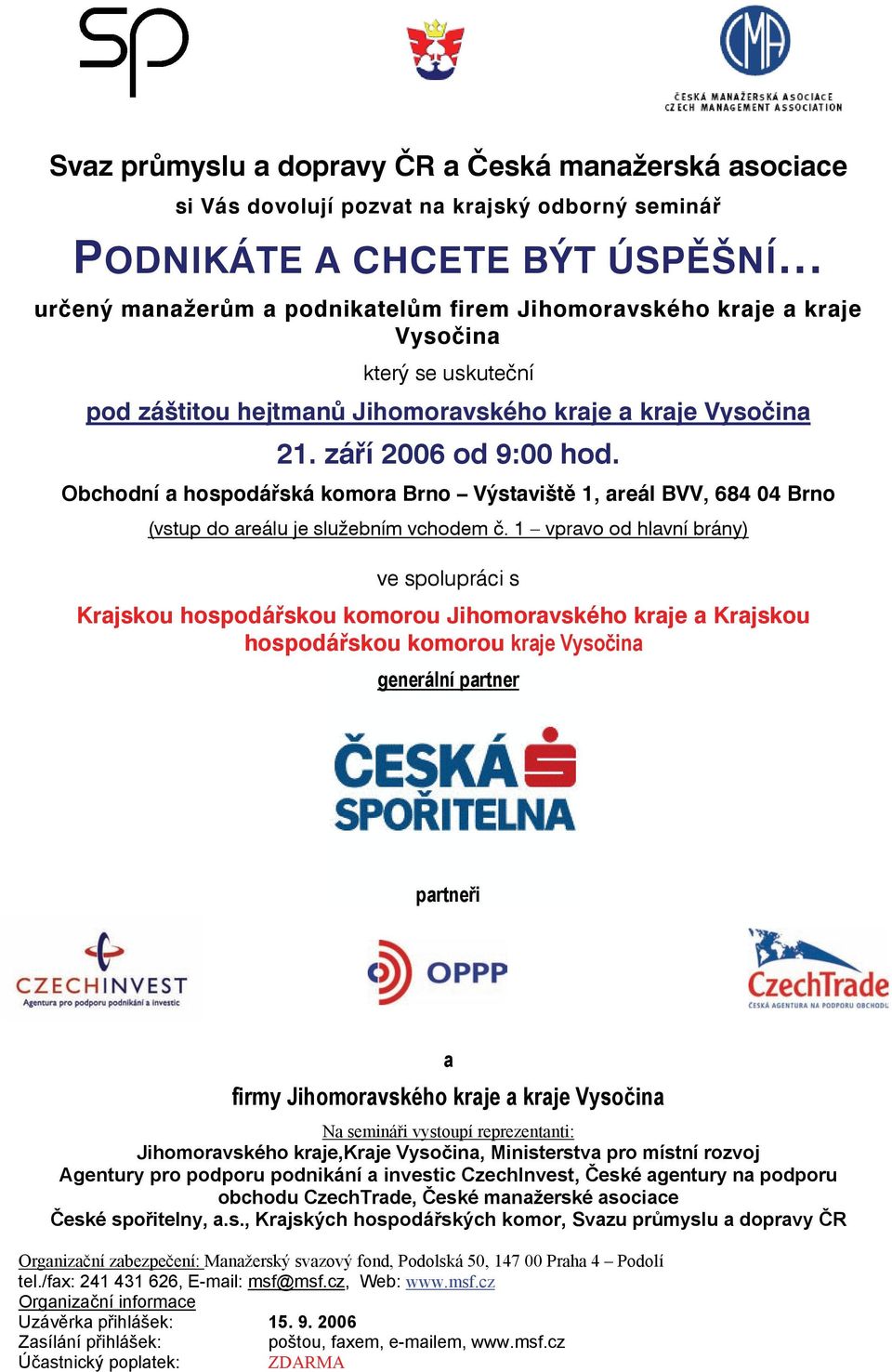 sp

CMA
ČESKÁ MANAŽERSKÁ ASOCIACE
CZECH MANAGEMENT ASSOCIATION

Svaz průmyslu a dopravy ČR a Česká manažerská asociace
si Vás dovolují pozvat na krajský odborný seminář

PODNIKÁTE A CHCETE BÝT ÚSPĚŠNÍ...

určený manažerům a podnikatelům firem Jihomoravského kraje a kraje Vysočina
který se uskuteční
pod záštitou hejtmanů Jihomoravského kraje a kraje Vysočina
21. září 2006 od 9:00 hod.
Obchodní a hospodářská komora Brno – Výstaviště 1, areál BVV, 684 04 Brno
(vstup do areálu je služebním vchodem č. 1 – vpravo od hlavní brány)

ve spolupráci s
Krajskou hospodářskou komorou Jihomoravského kraje a Krajskou hospodářskou komorou kraje Vysočina
generální partner

ČESKÁ SPOŘITELNA

partneři

CZECHINVEST
Agentura pro podporu podnikání a investic

OPPP

CzechTrade
ČESKÁ AGENTURA NA PODPORU OBCHODU

a
firmy Jihomoravského kraje a kraje Vysočina

Na semináři vystoupí reprezentanti:
Jihomoravského kraje,Kraje Vysočina, Ministerstva pro místní rozvoj
Agentury pro podporu podnikání a investic CzechInvest, České agentury na podporu obchodu CzechTrade, České manažerské asociace
České spořitelny, a.s., Krajských hospodářských komor, Svazu průmyslu a dopravy ČR

Organizační zabezpečení: Manažerský svazový fond, Podolská 50, 147 00 Praha 4 – Podolí
tel./fax: 241 431 626, E-mail: msf@msf.cz, Web: www.msf.cz
Organizační informace
Uzávěrka přihlášek: 15. 9. 2006
Zasílání přihlášek: poštou, faxem, e-mailem, www.msf.cz
Účastnický poplatek: ZDARMA